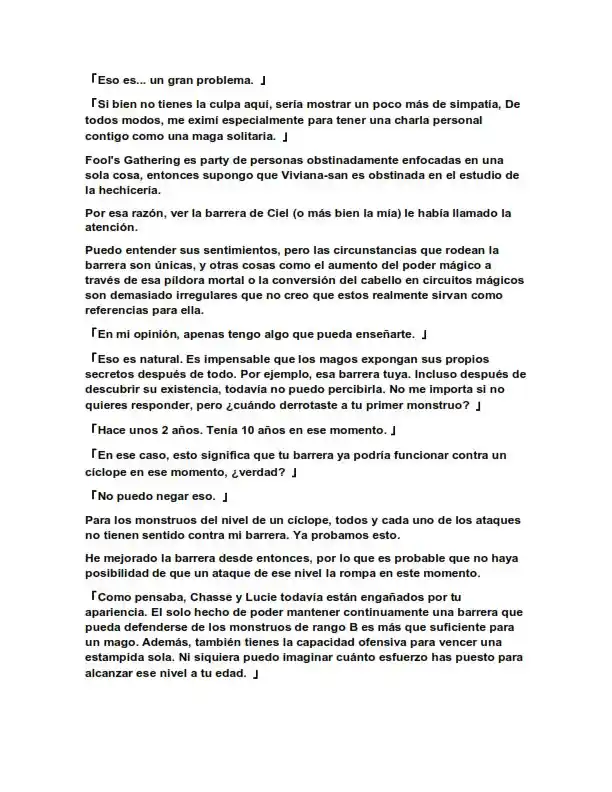 「Eso es... un gran problema. 」

「Si bien no tienes la culpa aquí, sería mostrar un poco más de simpatía, De todos modos, me eximí especialmente para tener una charla personal contigo como una maga solitaria. 」

Fool's Gathering es party de personas obstinadamente enfocadas en una sola cosa, entonces supongo que Viviana-san es obstinada en el estudio de la hechicería.

Por esa razón, ver la barrera de Ciel (o más bien la mía) le había llamado la atención.

Puedo entender sus sentimientos, pero las circunstancias que rodean la barrera son únicas, y otras cosas como el aumento del poder mágico a través de esa píldora mortal o la conversión del cabello en circuitos mágicos son demasiado irregulares que no creo que estos realmente sirvan como referencias para ella.

「En mi opinión, apenas tengo algo que pueda enseñarte. 」

「Eso es natural. Es impensable que los magos expongan sus propios secretos después de todo. Por ejemplo, esa barrera tuya. Incluso después de descubrir su existencia, todavía no puedo percibirla. No me importa si no quieres responder, pero ¿cuándo derrotaste a tu primer monstruo? 」

「Hace unos 2 años. Tenía 10 años en ese momento. 」

「En ese caso, esto significa que tu barrera ya podría funcionar contra un cíclope en ese momento, ¿verdad? 」

「No puedo negar eso. 」

Para los monstruos del nivel de un cíclope, todos y cada uno de los ataques no tienen sentido contra mi barrera. Ya probamos esto.

He mejorado la barrera desde entonces, por lo que es probable que no haya posibilidad de que un ataque de ese nivel la rompa en este momento.

「Como pensaba, Chasse y Lucie todavía están engañados por tu apariencia. El solo hecho de poder mantener continuamente una barrera que pueda defenderse de los monstruos de rango B es más que suficiente para un mago. Además, también tienes la capacidad ofensiva para vencer una estampida sola. Ni siquiera puedo imaginar cuánto esfuerzo has puesto para alcanzar ese nivel a tu edad. 」